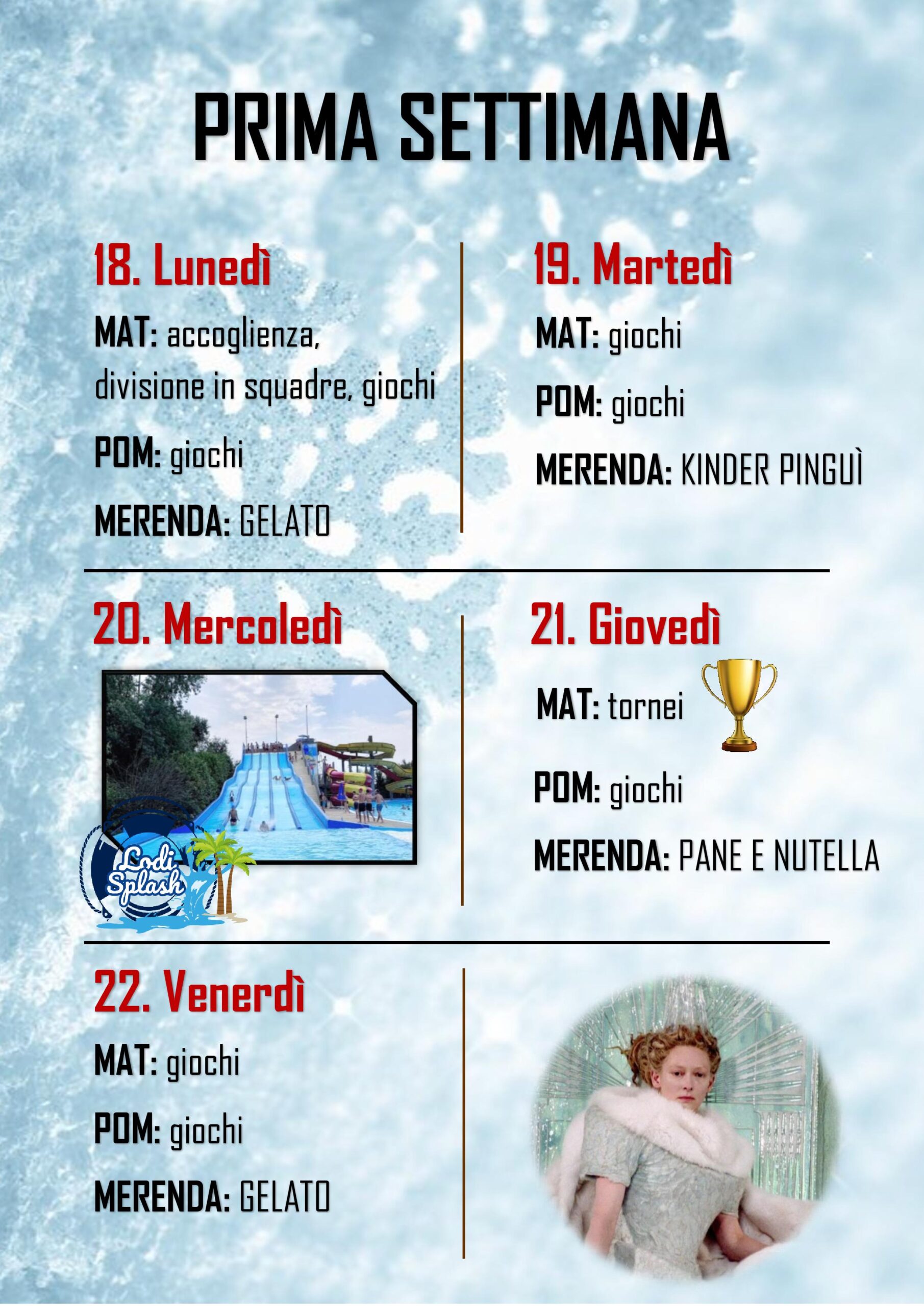 PRIMA SETTIMANA

18. Lunedì

MAT: accoglienza, divisione in squadre, giochi

POM: giochi

MERENDA: GELATO

19. Martedì

MAT: giochi

POM: giochi

MERENDA: KINDER PINGUÌ

20. Mercoledì

Lodi Splash

21. Giovedì

MAT: tornei

POM: giochi

MERENDA: PANE E NUTELLA

22. Venerdì

MAT: giochi

POM: giochi

MERENDA: GELATO